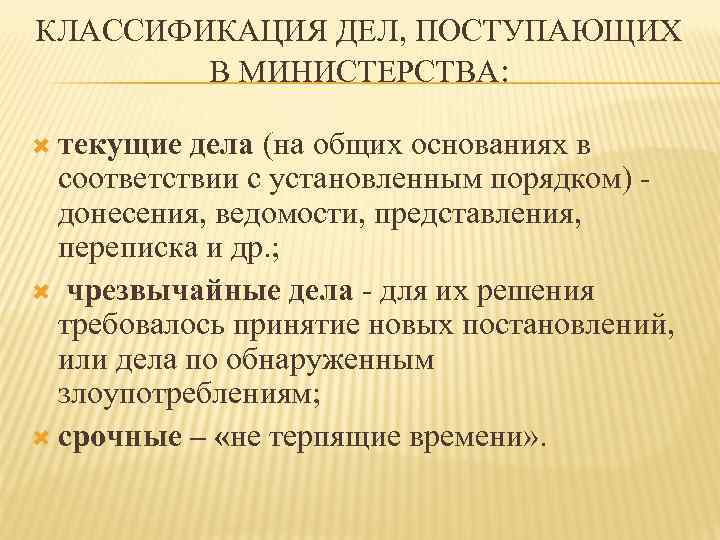 КЛАССИФИКАЦИЯ ДЕЛ, ПОСТУПАЮЩИХ В МИНИСТЕРСТВА:

текущие дела (на общих основаниях в соответствии с установленным порядком) - донесения, ведомости, представления, переписка и др.;

чрезвычайные дела - для их решения требовалось принятие новых постановлений, или дела по обнаруженным злоупотреблениям;

срочные – «не терпящие времени».